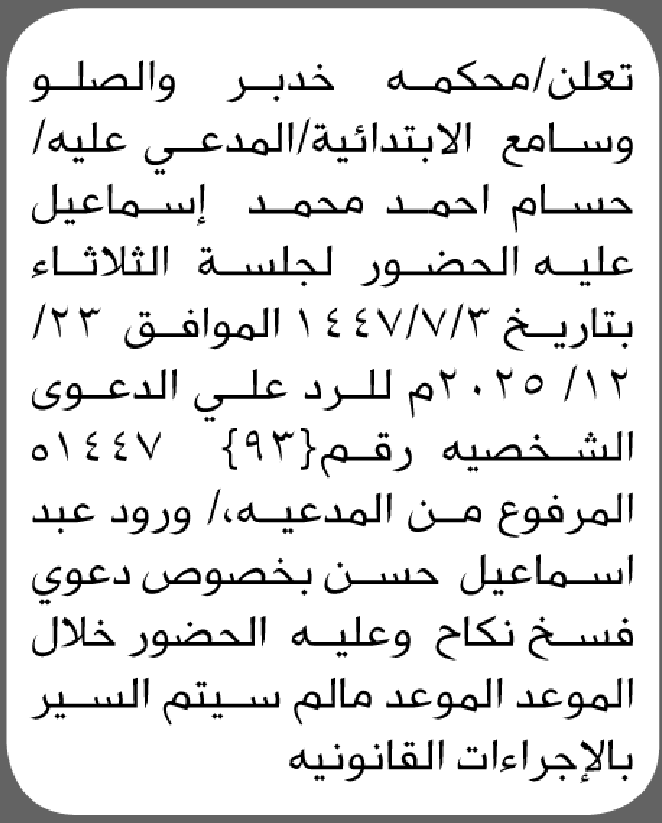 تعلن/محكمه خدبر والصلو وسامع الابتدائية/المدعي عليه/ حسام احمد محمد إسماعيل عليه الحضور لجلسة الثلاثاء بتاريخ ١٤٤٧/٧/٣ الموافق ٢٣/ ١٢/ ٢٠٢٥م للرد علي الدعوى الشخصيه رقم{٩٣} ١٤٤٧ه المرفوع من المدعيه،/ ورود عبد اسماعيل حسن بخصوص دعوي فسخ نكاح وعليه الحضور خلال الموعد الموعد مالم سيتم السير بالإجراءات القانونيه